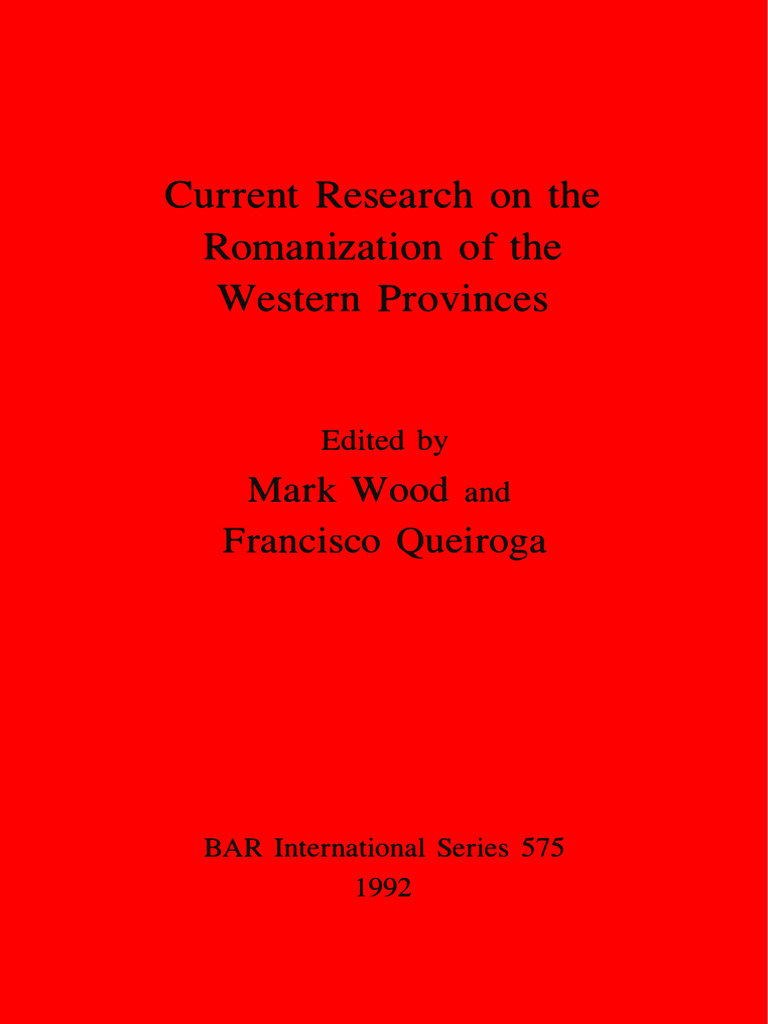 Current Research on the Romanization of the Western Provinces

Edited by
Mark Wood and
Francisco Queiroga

BAR International Series 575
1992